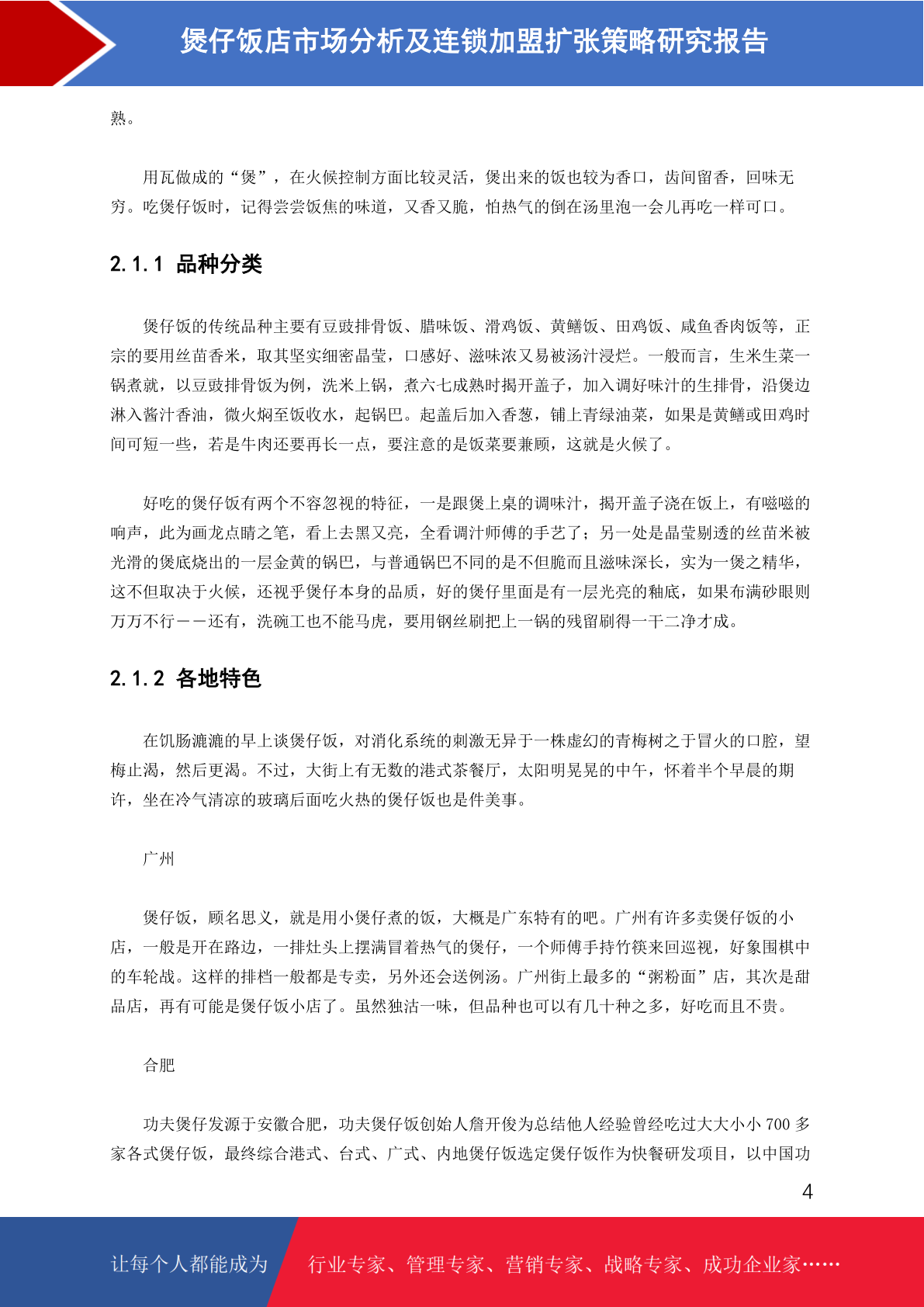 煲仔饭店市场分析及连锁加盟扩张策略研究报告

熟。

用瓦做成的“煲”，在火候控制方面比较灵活，煲出来的饭也较为香口，齿间留香，回味无穷。吃煲仔饭时，记得尝尝饭焦的味道，又香又脆，怕热气的倒在汤里泡一会儿再吃一样可口。

2.1.1 品种分类

煲仔饭的传统品种主要有豆豉排骨饭、腊味饭、滑鸡饭、黄鳝饭、田鸡饭、咸鱼香肉饭等，正宗的要用丝苗香米，取其坚实细密晶莹，口感好、滋味浓又易被汤汁浸烂。一般而言，生米生菜一锅煮就，以豆豉排骨饭为例，洗米上锅，煮六七成熟时揭开盖子，加入调好味汁的生排骨，沿煲边淋入酱汁香油，微火焖至饭收水，起锅巴。起盖后加入香葱，铺上青绿油菜，如果是黄鳝或田鸡时间可短一些，若是牛肉还要再长一点，要注意的是饭菜要兼顾，这就是火候了。

好吃的煲仔饭有两个不容忽视的特征，一是跟煲上桌的调味汁，揭开盖子浇在饭上，有嗞嗞的响声，此为画龙点睛之笔，看上去黑又亮，全看调汁师傅的手艺了；另一处是晶莹剔透的丝苗米被光滑的煲底烧出的一层金黄的锅巴，与普通锅巴不同的是不但脆而且滋味深长，实为一煲之精华，这不但取决于火候，还视乎煲仔本身的品质，好的煲仔里面是有一层光亮的釉底，如果布满砂眼则万万不行——还有，洗碗工也不能马虎，要用钢丝刷把上一锅的残留刷得一干二净才成。

2.1.2 各地特色

在饥肠漉漉的早上谈煲仔饭，对消化系统的刺激无异于一株虚幻的青梅树之于冒火的口腔，望梅止渴，然后更渴。不过，大街上有无数的港式茶餐厅，太阳明晃晃的中午，怀着半个早晨的期许，坐在冷气清凉的玻璃后面吃火热的煲仔饭也是件美事。

广州

煲仔饭，顾名思义，就是用小煲仔煮的饭，大概是广东特有的吧。广州有许多卖煲仔饭的小店，一般是开在路边，一排灶头上摆满冒着热气的煲仔，一个师傅手持竹筷来回巡视，好象围棋中的车轮战。这样的排档一般都是专卖，另外还会送例汤。广州街上最多的“粥粉面”店，其次是甜品店，再有可能是煲仔饭小店了。虽然独沽一味，但品种也可以有几十种之多，好吃而且不贵。

合肥

功夫煲仔发源于安徽合肥，功夫煲仔饭创始人詹开俊为总结他人经验曾经吃过大大小小 700 多家各式煲仔饭，最终综合港式、台式、广式、内地煲仔饭选定煲仔饭作为快餐研发项目，以中国功

4

让每个人都能成为　行业专家、管理专家、营销专家、战略专家、成功企业家……